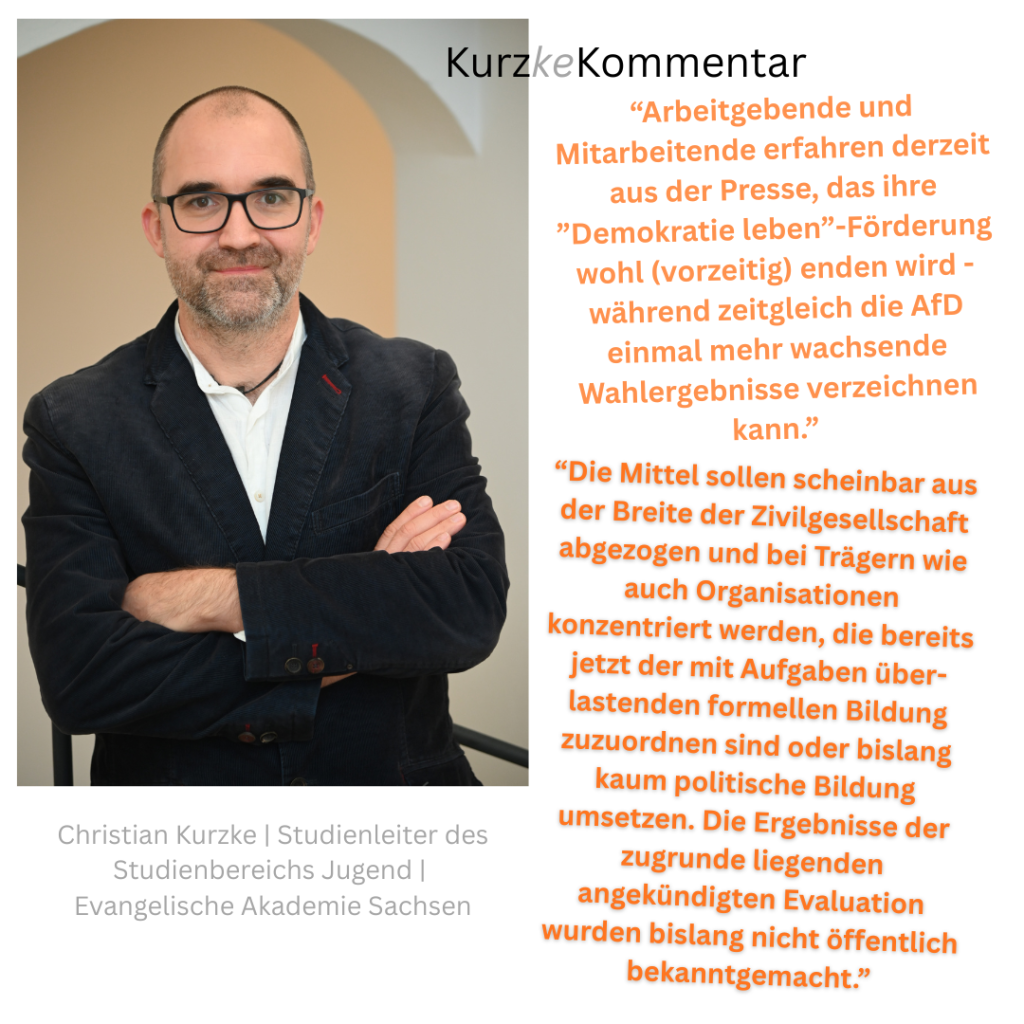 KurzkeKommentar

"Arbeitgebende und Mitarbeitende erfahren derzeit aus der Presse, das ihre "Demokratie leben"-Förderung wohl (vorzeitig) enden wird - während zeitgleich die AfD einmal mehr wachsende Wahlergebnisse verzeichnen kann."

"Die Mittel sollen scheinbar aus der Breite der Zivilgesellschaft abgezogen und bei Trägern wie auch Organisationen konzentriert werden, die bereits jetzt der mit Aufgaben überlastenden formellen Bildung zuzuordnen sind oder bislang kaum politische Bildung umsetzen. Die Ergebnisse der zugrunde liegenden angekündigten Evaluation wurden bislang nicht öffentlich bekanntgemacht."

Christian Kurzke | Studienleiter des Studienbereichs Jugend | Evangelische Akademie Sachsen